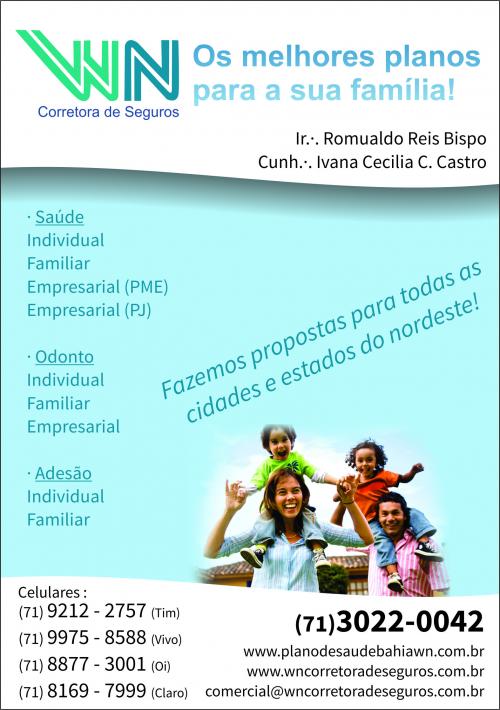 WN
Corretora de Seguros

Os melhores planos para a sua família!

Ir.·. Romualdo Reis Bispo
Cunh.·. Ivana Cecilia C. Castro

· Saúde
Individual
Familiar
Empresarial (PME)
Empresarial (PJ)

· Odonto
Individual
Familiar
Empresarial

· Adesão
Individual
Familiar

Fazemos propostas para todas as cidades e estados do nordeste!

Celulares :
(71) 9212 - 2757 (Tim)
(71) 9975 - 8588 (Vivo)
(71) 8877 - 3001 (Oi)
(71) 8169 - 7999 (Claro)

(71)3022-0042
www.planodesaudebahiawn.com.br
www.wncorretoradeseguros.com.br
comercial@wncorretoradeseguros.com.br